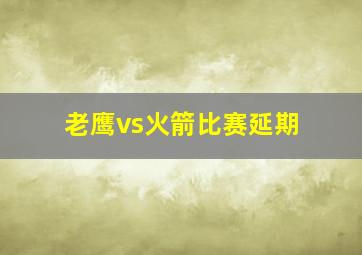 老鹰vs火箭比赛延期